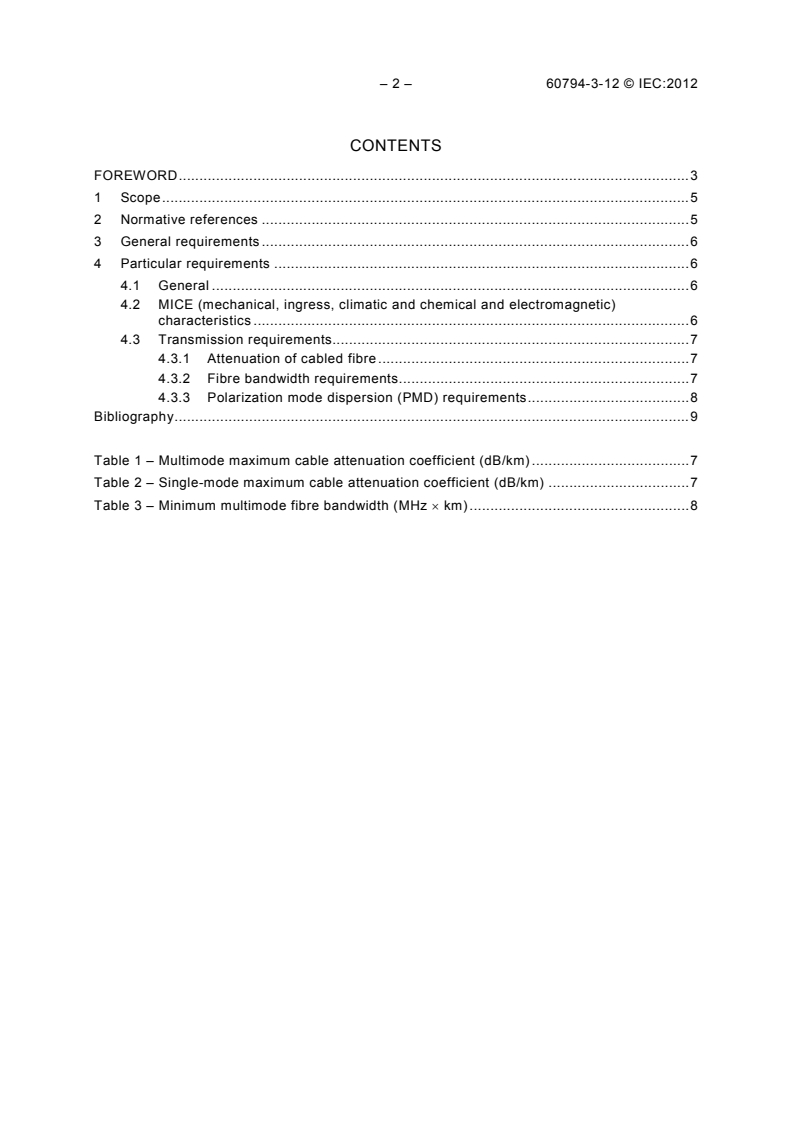 – 2 – 60794-3-12 © IEC:2012

CONTENTS

FOREWORD 3
1 Scope 5
2 Normative references 5
3 General requirements 6
4 Particular requirements 6
4.1 General 6
4.2 MICE (mechanical, ingress, climatic and chemical and electromagnetic) characteristics 6
4.3 Transmission requirements 7
4.3.1 Attenuation of cabled fibre 7
4.3.2 Fibre bandwidth requirements 7
4.3.3 Polarization mode dispersion (PMD) requirements 8
Bibliography 9

Table 1 – Multimode maximum cable attenuation coefficient (dB/km) 7
Table 2 – Single-mode maximum cable attenuation coefficient (dB/km) 7
Table 3 – Minimum multimode fibre bandwidth (MHz × km) 8